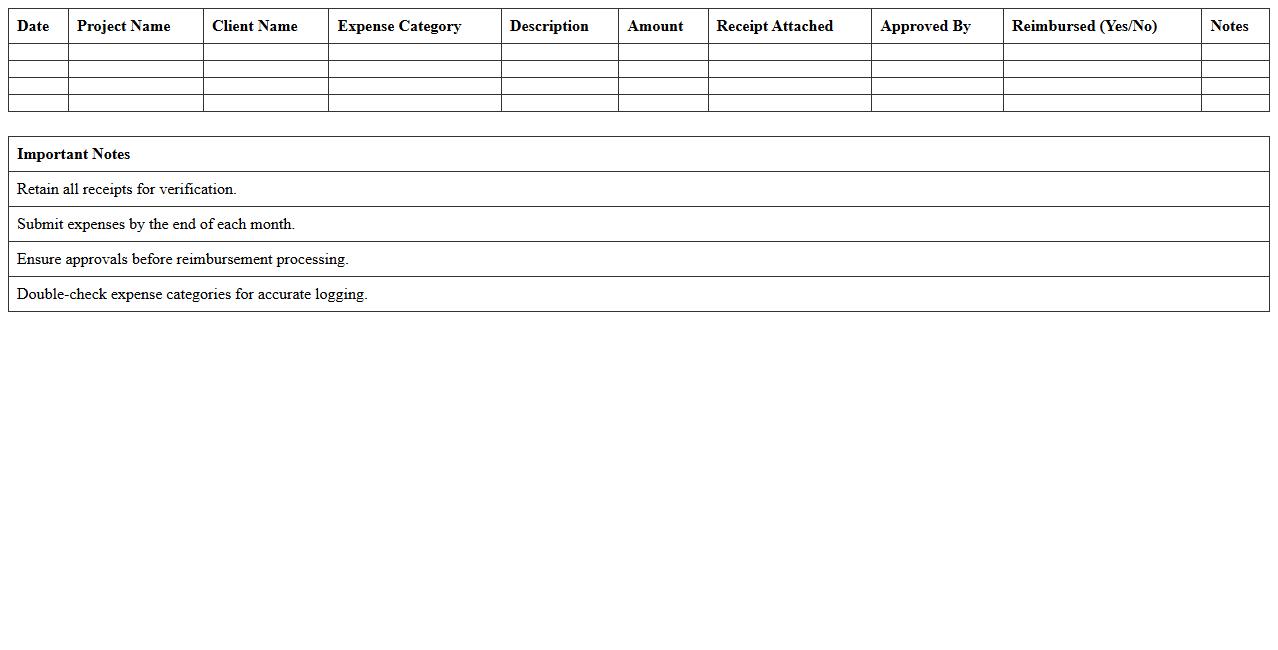 | Date | Project Name | Client Name | Expense Category | Description | Amount | Receipt Attached | Approved By | Reimbursed (Yes/No) | Notes |
|---|---|---|---|---|---|---|---|---|---|
| | | | | | | | | | |
| | | | | | | | | | |
| | | | | | | | | | |
| | | | | | | | | | |

| Important Notes |
|---|
| Retain all receipts for verification. |
| Submit expenses by the end of each month. |
| Ensure approvals before reimbursement processing. |
| Double-check expense categories for accurate logging. |